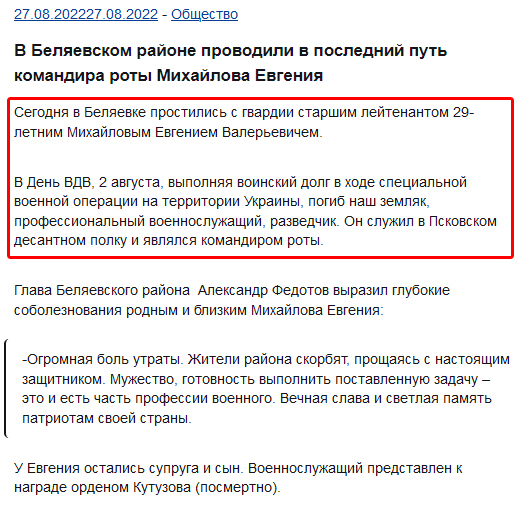 27.08.202227.08.2022 - Общество

В Беляевском районе проводили в последний путь командира роты Михайлова Евгения

Сегодня в Беляевке простились с гвардии старшим лейтенантом 29-летним Михайловым Евгением Валерьевичем.

В День ВДВ, 2 августа, выполняя воинский долг в ходе специальной военной операции на территории Украины, погиб наш земляк, профессиональный военнослужащий, разведчик. Он служил в Псковском десантном полку и являлся командиром роты.

Глава Беляевского района  Александр Федотов выразил глубокие соболезнования родным и близким Михайлова Евгения:

-Огромная боль утраты. Жители района скорбят, прощаясь с настоящим защитником. Мужество, готовность выполнить поставленную задачу – это и есть часть профессии военного. Вечная слава и светлая память патриотам своей страны.

У Евгения остались супруга и сын. Военнослужащий представлен к награде орденом Кутузова (посмертно).